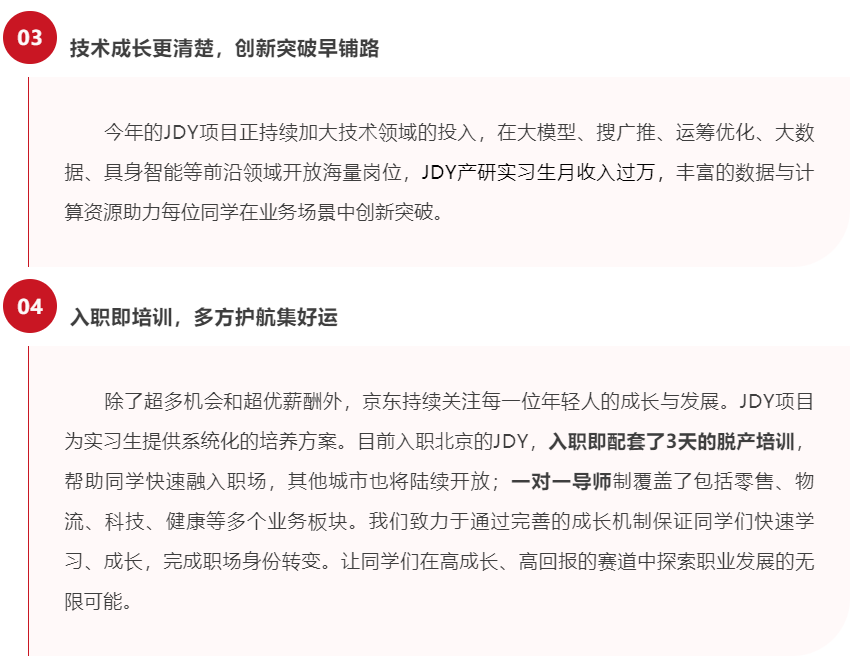 03

技术成长更清楚，创新突破早铺路

今年的JDY项目正持续加大技术领域的投入，在大模型、搜广推、运筹优化、大数据、具身智能等前沿领域开放海量岗位，JDY产研实习生月收入过万，丰富的数据与计算资源助力每位同学在业务场景中创新突破。

04

入职即培训，多方护航集好运

除了超多机会和超优薪酬外，京东持续关注每一位年轻人的成长与发展。JDY项目为实习生提供系统化的培养方案。目前入职北京的JDY，入职即配套了3天的脱产培训，帮助同学快速融入职场，其他城市也将陆续开放；一对一导师制覆盖了包括零售、物流、科技、健康等多个业务板块。我们致力于通过完善的成长机制保证同学们快速学习、成长，完成职场身份转变。让同学们在高成长、高回报的赛道中探索职业发展的无限可能。